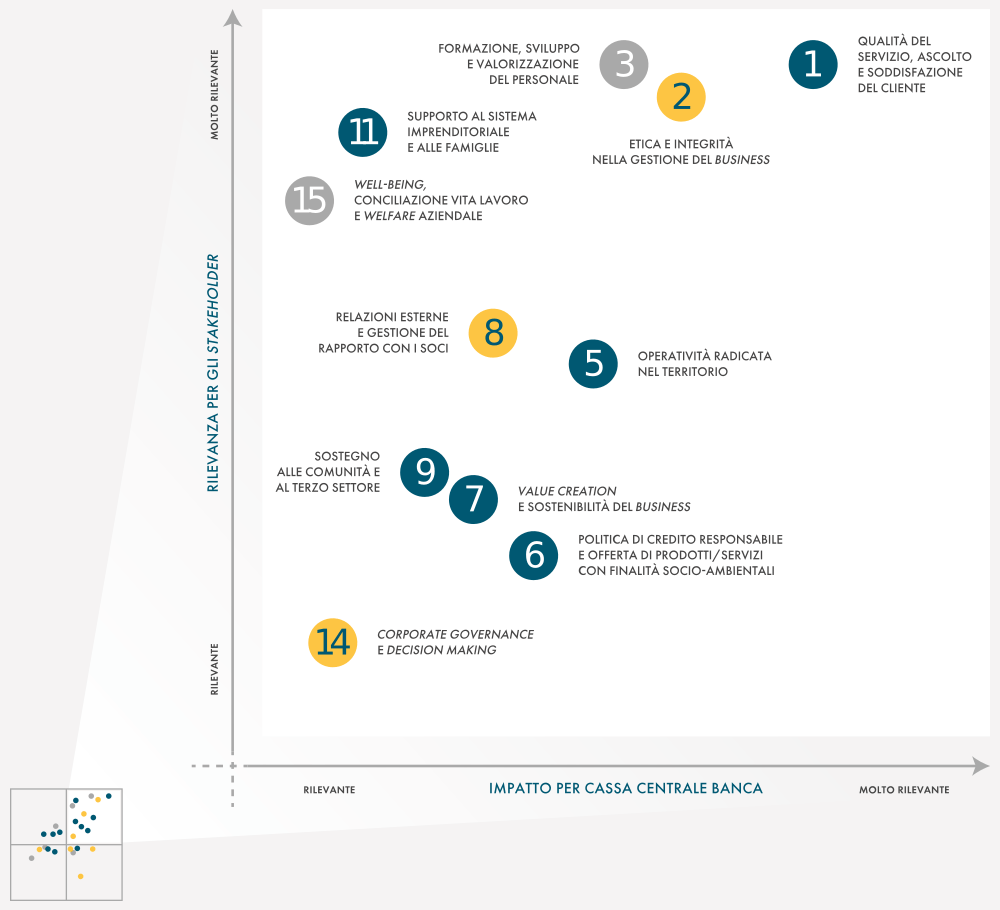 MOLTO RILEVANTE

RILEVANZA PER GLI STAKEHOLDER

RILEVANTE

FORMAZIONE, SVILUPPO E VALORIZZAZIONE DEL PERSONALE 3

2 ETICA E INTEGRITÀ NELLA GESTIONE DEL BUSINESS

1 QUALITÀ DEL SERVIZIO, ASCOLTO E SODDISFAZIONE DEL CLIENTE

11 SUPPORTO AL SISTEMA IMPRENDITORIALE E ALLE FAMIGLIE

15 WELL-BEING, CONCILIAZIONE VITA LAVORO E WELFARE AZIENDALE

RELAZIONI ESTERNE E GESTIONE DEL RAPPORTO CON I SOCI 8

5 OPERATIVITÀ RADICATA NEL TERRITORIO

SOSTEGNO ALLE COMUNITÀ E AL TERZO SETTORE 9

7 VALUE CREATION E SOSTENIBILITÀ DEL BUSINESS

6 POLITICA DI CREDITO RESPONSABILE E OFFERTA DI PRODOTTI/SERVIZI CON FINALITÀ SOCIO-AMBIENTALI

14 CORPORATE GOVERNANCE E DECISION MAKING

RILEVANTE

IMPATTO PER CASSA CENTRALE BANCA

MOLTO RILEVANTE